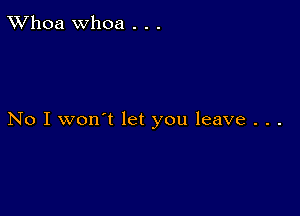 Whoa whoa . . .

No I won´t let you leave . . .